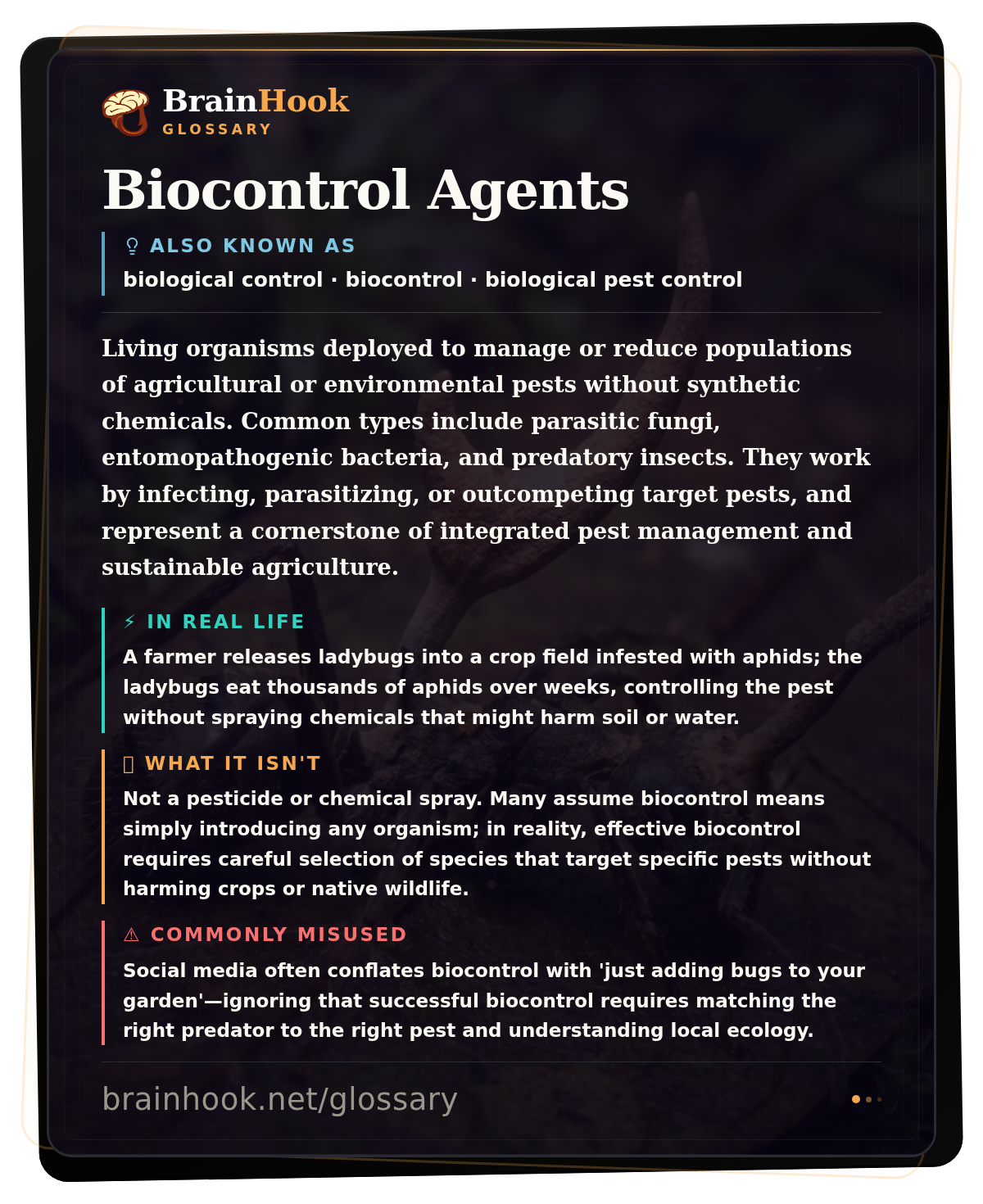 BrainHook
GLOSSARY

Biocontrol Agents

ALSO KNOWN AS
biological control · biocontrol · biological pest control

Living organisms deployed to manage or reduce populations of agricultural or environmental pests without synthetic chemicals. Common types include parasitic fungi, entomopathogenic bacteria, and predatory insects. They work by infecting, parasitizing, or outcompeting target pests, and represent a cornerstone of integrated pest management and sustainable agriculture.

⚡ IN REAL LIFE
A farmer releases ladybugs into a crop field infested with aphids; the ladybugs eat thousands of aphids over weeks, controlling the pest without spraying chemicals that might harm soil or water.

WHAT IT ISN'T
Not a pesticide or chemical spray. Many assume biocontrol means simply introducing any organism; in reality, effective biocontrol requires careful selection of species that target specific pests without harming crops or native wildlife.

⚠ COMMONLY MISUSED
Social media often conflates biocontrol with 'just adding bugs to your garden'—ignoring that successful biocontrol requires matching the right predator to the right pest and understanding local ecology.

brainhook.net/glossary